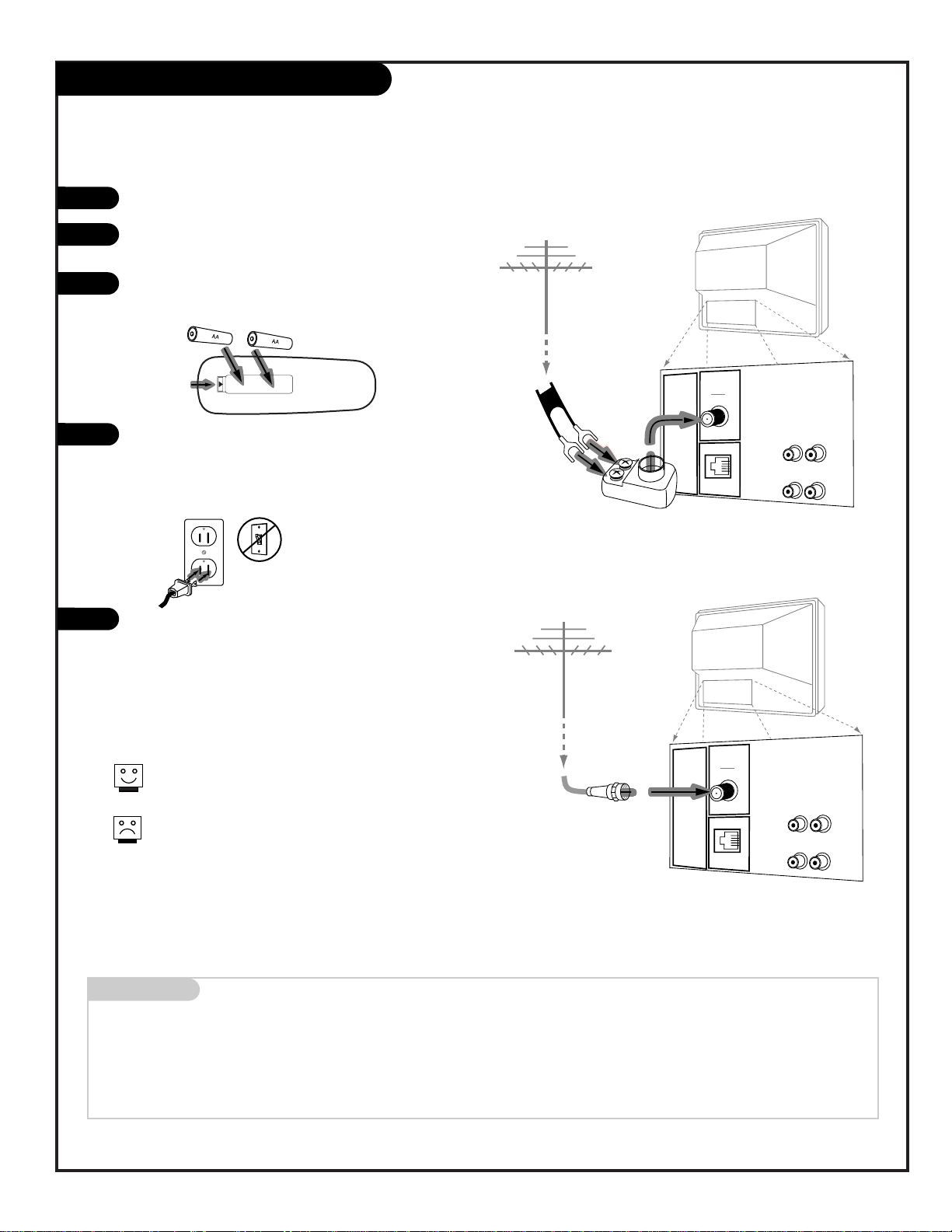 AA

AA